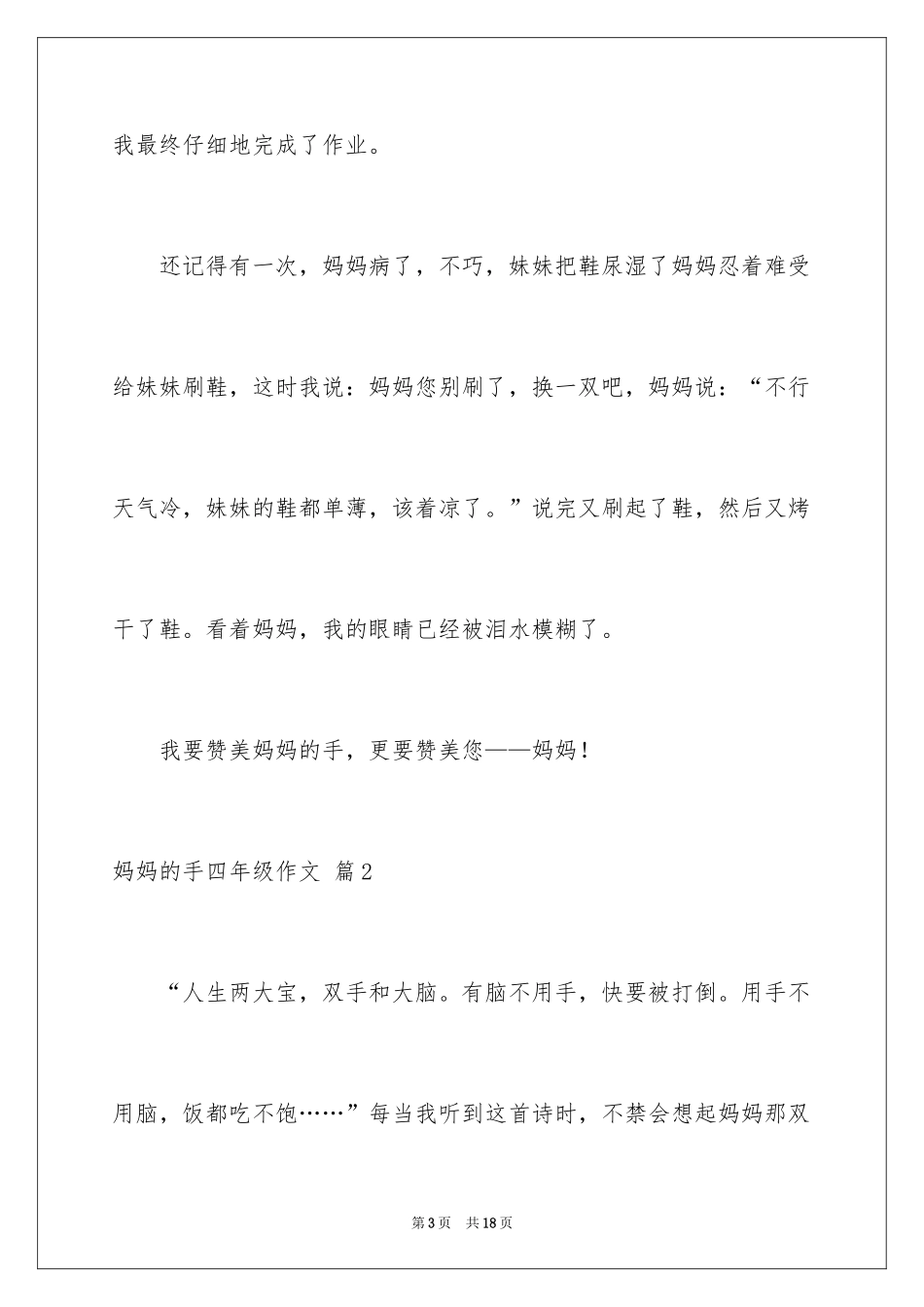 我最终仔细地完成了作业。

还记得有一次，妈妈病了，不巧，妹妹把鞋尿湿了妈妈忍着难受给妹妹刷鞋，这时我说：妈妈您别刷了，换一双吧，妈妈说：“不行天气冷，妹妹的鞋都单薄，该着凉了。”说完又刷起了鞋，然后又烤干了鞋。看着妈妈，我的眼睛已经被泪水模糊了。

我要赞美妈妈的手，更要赞美您——妈妈！

妈妈的手四年级作文 篇2

“人生两大宝，双手和大脑。有脑不用手，快要被打倒。用手不用脑，饭都吃不饱……”每当我听到这首诗时，不禁会想起妈妈那双

第3页 共18页